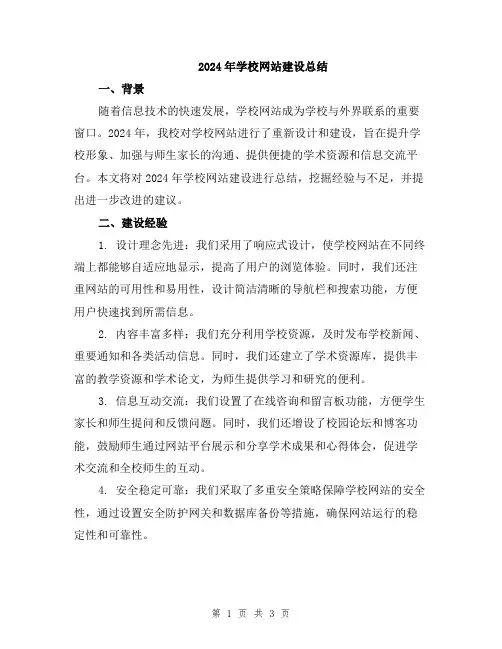 2024年学校网站建设总结

一、背景

随着信息技术的快速发展，学校网站成为学校与外界联系的重要窗口。2024年，我校对学校网站进行了重新设计和建设，旨在提升学校形象、加强与师生家长的沟通、提供便捷的学术资源和信息交流平台。本文将对2024年学校网站建设进行总结，挖掘经验与不足，并提出进一步改进的建议。

二、建设经验

1. 设计理念先进：我们采用了响应式设计，使学校网站在不同终端上都能够自适应地显示，提高了用户的浏览体验。同时，我们还注重网站的可用性和易用性，设计简洁清晰的导航栏和搜索功能，方便用户快速找到所需信息。

2. 内容丰富多样：我们充分利用学校资源，及时发布学校新闻、重要通知和各类活动信息。同时，我们还建立了学术资源库，提供丰富的教学资源和学术论文，为师生提供学习和研究的便利。

3. 信息互动交流：我们设置了在线咨询和留言板功能，方便学生家长和师生提问和反馈问题。同时，我们还增设了校园论坛和博客功能，鼓励师生通过网站平台展示和分享学术成果和心得体会，促进学术交流和全校师生的互动。

4. 安全稳定可靠：我们采取了多重安全策略保障学校网站的安全性，通过设置安全防护网关和数据库备份等措施，确保网站运行的稳定性和可靠性。

第 1 页 共 3 页